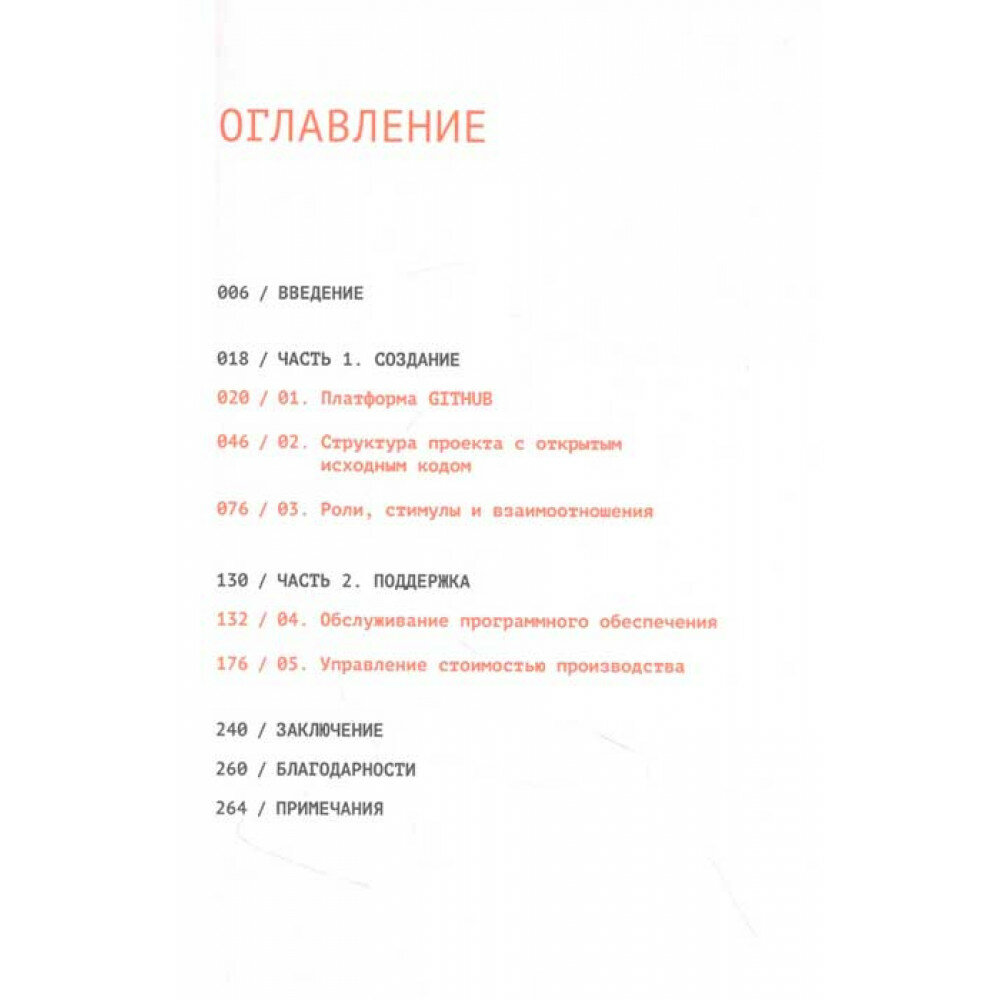 ОГЛАВЛЕНИЕ

006 / ВВЕДЕНИЕ

018 / ЧАСТЬ 1. СОЗДАНИЕ

020 / 01. Платформа GITHUB

046 / 02. Структура проекта с открытым исходным кодом

076 / 03. Роли, стимулы и взаимоотношения

130 / ЧАСТЬ 2. ПОДДЕРЖКА

132 / 04. Обслуживание программного обеспечения

176 / 05. Управление стоимостью производства

240 / ЗАКЛЮЧЕНИЕ

260 / БЛАГОДАРНОСТИ

264 / ПРИМЕЧАНИЯ